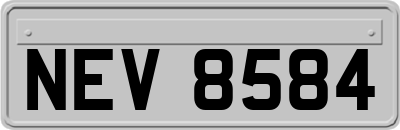 NEV 8584